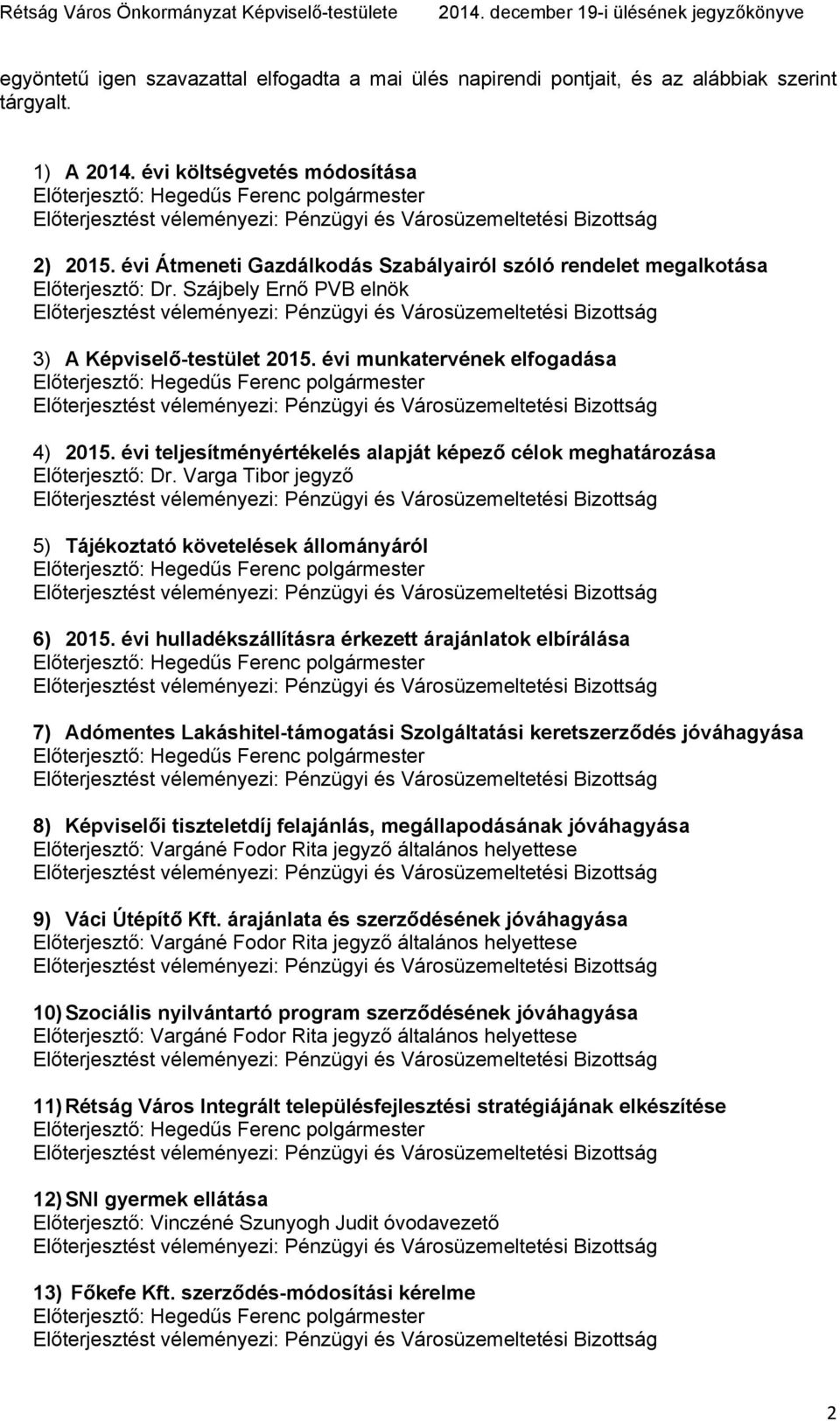 Rétság Város Önkormányzat Képviselő-testülete 2014. december 19-i ülésének jegyzőkönyve

egyöntetű igen szavazattal elfogadta a mai ülés napirendi pontjait, és az alábbiak szerint tárgyalt.

1) A 2014. évi költségvetés módosítása
Előterjesztő: Hegedűs Ferenc polgármester
Előterjesztést véleményezi: Pénzügyi és Városüzemeltetési Bizottság

2) 2015. évi Átmeneti Gazdálkodás Szabályairól szóló rendelet megalkotása
Előterjesztő: Dr. Szájbely Ernő PVB elnök
Előterjesztést véleményezi: Pénzügyi és Városüzemeltetési Bizottság

3) A Képviselő-testület 2015. évi munkatervének elfogadása
Előterjesztő: Hegedűs Ferenc polgármester
Előterjesztést véleményezi: Pénzügyi és Városüzemeltetési Bizottság

4) 2015. évi teljesítményértékelés alapját képező célok meghatározása
Előterjesztő: Dr. Varga Tibor jegyző
Előterjesztést véleményezi: Pénzügyi és Városüzemeltetési Bizottság

5) Tájékoztató követelések állományáról
Előterjesztő: Hegedűs Ferenc polgármester
Előterjesztést véleményezi: Pénzügyi és Városüzemeltetési Bizottság

6) 2015. évi hulladékszállításra érkezett árajánlatok elbírálása
Előterjesztő: Hegedűs Ferenc polgármester
Előterjesztést véleményezi: Pénzügyi és Városüzemeltetési Bizottság

7) Adómentes Lakáshitel-támogatási Szolgáltatási keretszerződés jóváhagyása
Előterjesztő: Hegedűs Ferenc polgármester
Előterjesztést véleményezi: Pénzügyi és Városüzemeltetési Bizottság

8) Képviselői tiszteletdíj felajánlás, megállapodásának jóváhagyása
Előterjesztő: Vargáné Fodor Rita jegyző általános helyettese
Előterjesztést véleményezi: Pénzügyi és Városüzemeltetési Bizottság

9) Váci Útépítő Kft. árajánlata és szerződésének jóváhagyása
Előterjesztő: Vargáné Fodor Rita jegyző általános helyettese
Előterjesztést véleményezi: Pénzügyi és Városüzemeltetési Bizottság

10) Szociális nyilvántartó program szerződésének jóváhagyása
Előterjesztő: Vargáné Fodor Rita jegyző általános helyettese
Előterjesztést véleményezi: Pénzügyi és Városüzemeltetési Bizottság

11) Rétság Város Integrált településfejlesztési stratégiájának elkészítése
Előterjesztő: Hegedűs Ferenc polgármester
Előterjesztést véleményezi: Pénzügyi és Városüzemeltetési Bizottság

12) SNI gyermek ellátása
Előterjesztő: Vinczéné Szunyogh Judit óvodavezető
Előterjesztést véleményezi: Pénzügyi és Városüzemeltetési Bizottság

13) Főkefe Kft. szerződés-módosítási kérelme
Előterjesztő: Hegedűs Ferenc polgármester
Előterjesztést véleményezi: Pénzügyi és Városüzemeltetési Bizottság

2